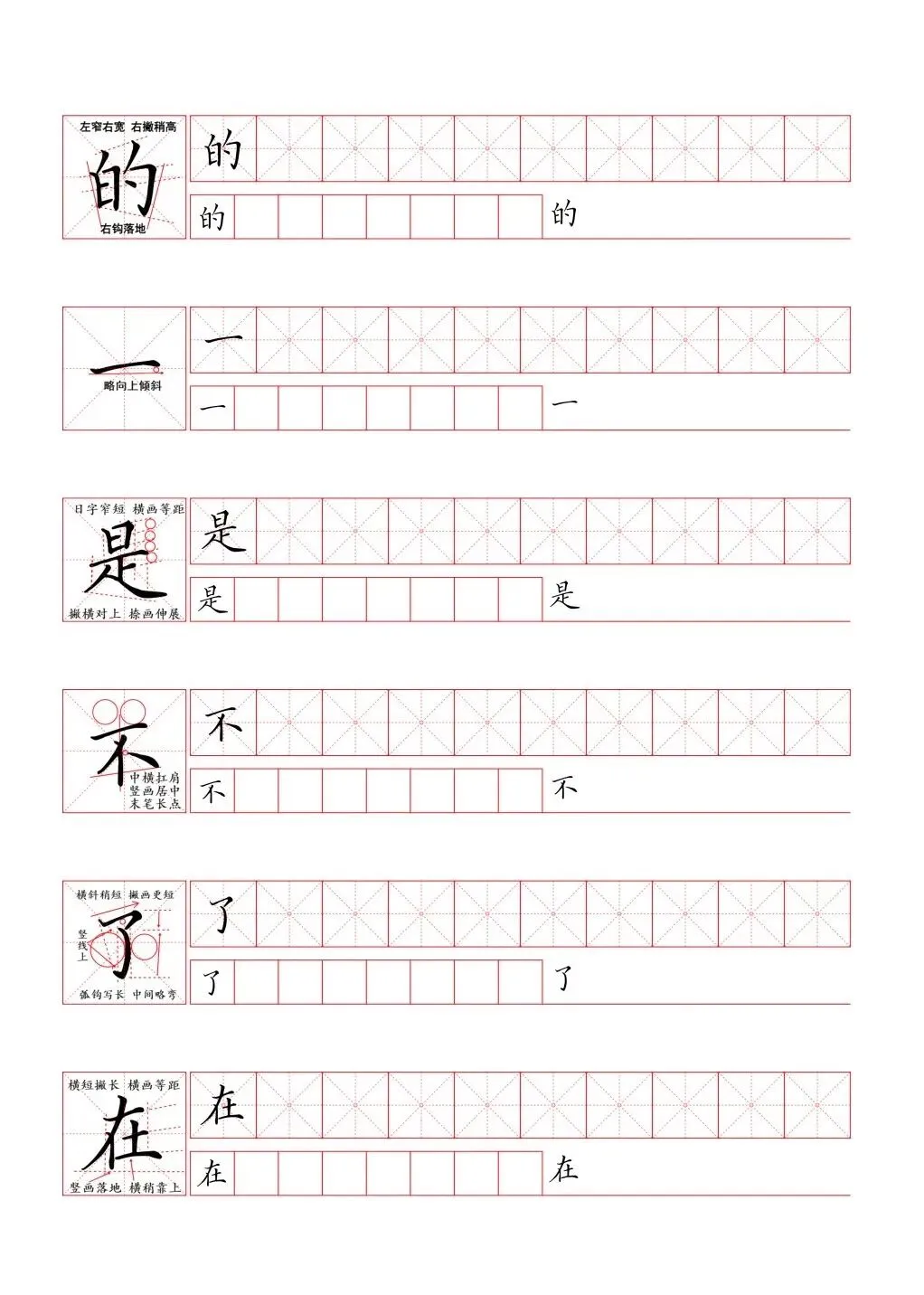 左窄右宽 右撇稍高
的
右钩落地
的
的
的

一
略向上倾斜
一
一
一

日字窄短 横画等距
是
撇横对上 捺画伸展
是
是
是

不
中横扛肩
竖画居中
末笔长点
不
不
不

横斜稍短 撇画更短
竖线上
了
弧钩写长 中间略弯
了
了
了

横短撇长 横画等距
在
竖画落地 横稍靠上
在
在
在